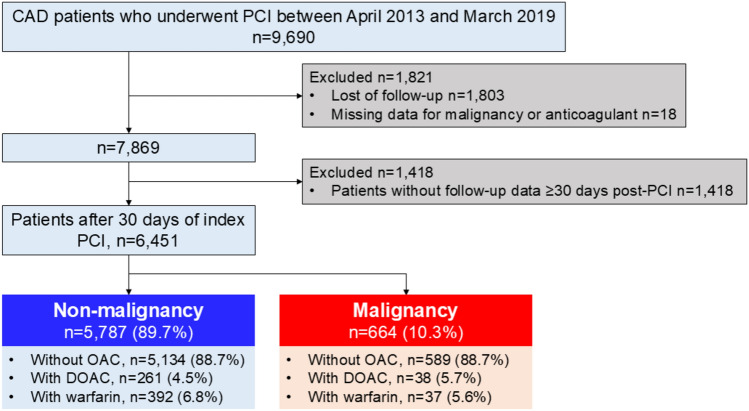 CAD patients who underwent PCI between April 2013 and March 2019
n=9,690

Excluded n=1,821
• Lost of follow-up n=1,803
• Missing data for malignancy or anticoagulant n=18

n=7,869

Excluded n=1,418
• Patients without follow-up data ≥30 days post-PCI n=1,418

Patients after 30 days of index PCI, n=6,451

Non-malignancy
n=5,787 (89.7%)

• Without OAC, n=5,134 (88.7%)
• With DOAC, n=261 (4.5%)
• With warfarin, n=392 (6.8%)

Malignancy
n=664 (10.3%)

• Without OAC, n=589 (88.7%)
• With DOAC, n=38 (5.7%)
• With warfarin, n=37 (5.6%)